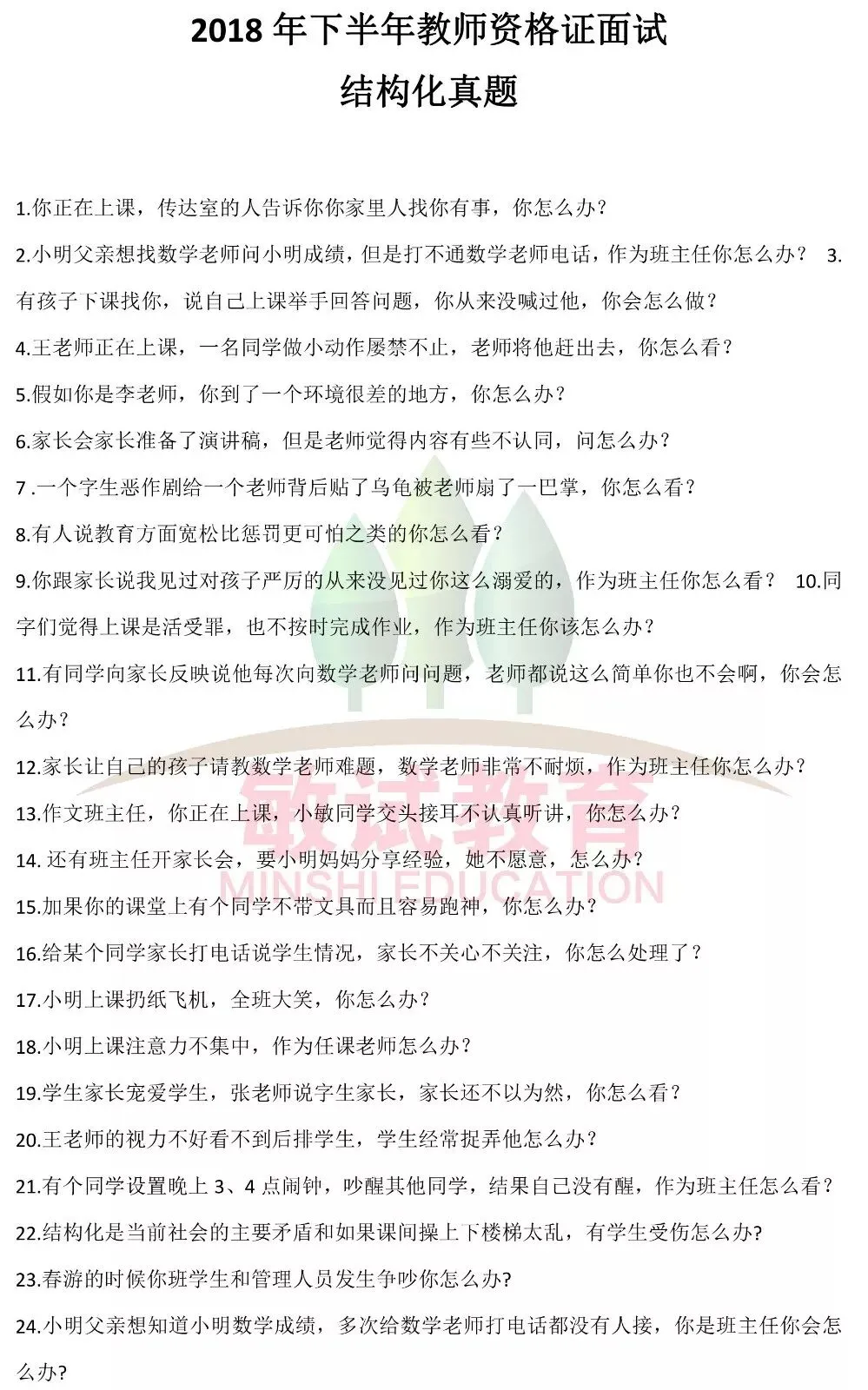 2018 年下半年教师资格证面试

结构化真题

1.你正在上课，传达室的人告诉你你家里人找你有事，你怎么办？

2.小明父亲想找数学老师问小明成绩，但是打不通数学老师电话，作为班主任你怎么办？ 3.有孩子下课找你，说自己上课举手回答问题，你从来没喊过他，你会怎么做？

4.王老师正在上课，一名同学做小动作屡禁不止，老师将他赶出去，你怎么看？

5.假如你是李老师，你到了一个环境很差的地方，你怎么办？

6.家长会家长准备了演讲稿，但是老师觉得内容有些不认同，问怎么办？

7 .一个字生恶作剧给一个老师背后贴了乌龟被老师扇了一巴掌，你怎么看？

8.有人说教育方面宽松比惩罚更可怕之类的你怎么看？

9.你跟家长说我见过对孩子严厉的从来没见过你这么溺爱的，作为班主任你怎么看？ 10.同字们觉得上课是活受罪，也不按时完成作业，作为班主任你该怎么办？

11.有同学向家长反映说他每次向数学老师问问题，老师都说这么简单你也不会啊，你会怎么办？

12.家长让自己的孩子请教数学老师难题，数学老师非常不耐烦，作为班主任你怎么办？

13.作文班主任，你正在上课，小敏同学交头接耳不认真听讲，你怎么办？

14. 还有班主任开家长会，要小明妈妈分享经验，她不愿意，怎么办？

15.加果你的课堂上有个同学不带文具而且容易跑神，你怎么办？

16.给某个同学家长打电话说学生情况，家长不关心不关注，你怎么处理了？

17.小明上课扔纸飞机，全班大笑，你怎么办？

18.小明上课注意力不集中，作为任课老师怎么办？

19.学生家长宠爱学生，张老师说字生家长，家长还不以为然，你怎么看？

20.王老师的视力不好看不到后排学生，学生经常捉弄他怎么办？

21.有个同学设置晚上 3、4 点闹钟，吵醒其他同学，结果自己没有醒，作为班主任怎么看？

22.结构化是当前社会的主要矛盾和如果课间操上下楼梯太乱，有学生受伤怎么办?

23.春游的时候你班学生和管理人员发生争吵你怎么办?

24.小明父亲想知道小明数学成绩，多次给数学老师打电话都没有人接，你是班主任你会怎么办?

敏试教育
MINSHI EDUCATION